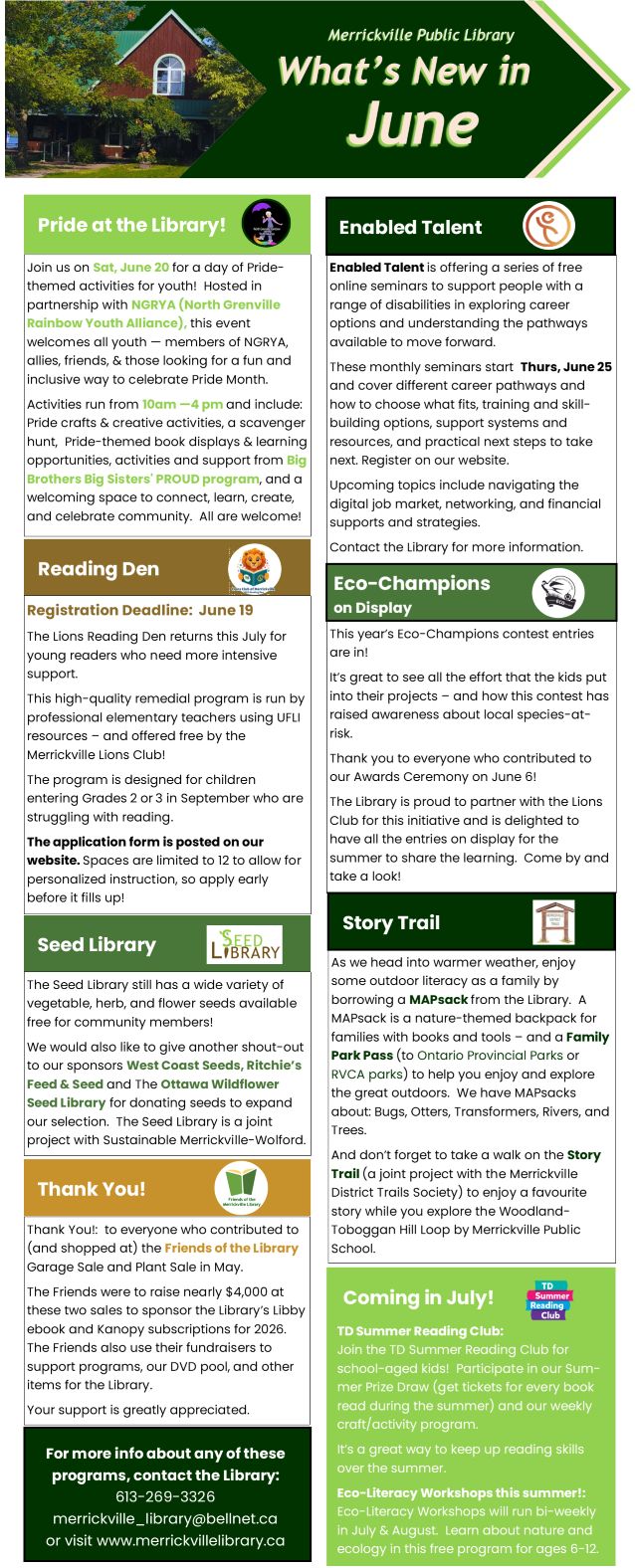 Merrickville Public Library

What's New in June

Pride at the Library!

Join us on Sat, June 20 for a day of Pride-themed activities for youth! Hosted in partnership with NGRYA (North Grenville Rainbow Youth Alliance), this event welcomes all youth — members of NGRYA, allies, friends, & those looking for a fun and inclusive way to celebrate Pride Month.

Activities run from 10am —4 pm and include: Pride crafts & creative activities, a scavenger hunt, Pride-themed book displays & learning opportunities, activities and support from Big Brothers Big Sisters' PROUD program, and a welcoming space to connect, learn, create, and celebrate community. All are welcome!

Reading Den

Registration Deadline: June 19

The Lions Reading Den returns this July for young readers who need more intensive support.

This high-quality remedial program is run by professional elementary teachers using UFLI resources – and offered free by the Merrickville Lions Club!

The program is designed for children entering Grades 2 or 3 in September who are struggling with reading.

The application form is posted on our website. Spaces are limited to 12 to allow for personalized instruction, so apply early before it fills up!

Seed Library

SEED LIBRARY

The Seed Library still has a wide variety of vegetable, herb, and flower seeds available free for community members!

We would also like to give another shout-out to our sponsors West Coast Seeds, Ritchie's Feed & Seed and The Ottawa Wildflower Seed Library for donating seeds to expand our selection. The Seed Library is a joint project with Sustainable Merrickville-Wolford.

Thank You!

Friends of the Merrickville Library

Thank You!: to everyone who contributed to (and shopped at) the Friends of the Library Garage Sale and Plant Sale in May.

The Friends were to raise nearly $4,000 at these two sales to sponsor the Library's Libby ebook and Kanopy subscriptions for 2026. The Friends also use their fundraisers to support programs, our DVD pool, and other items for the Library.

Your support is greatly appreciated.

For more info about any of these programs, contact the Library:
613-269-3326
merrickville_library@bellnet.ca
or visit www.merrickvillelibrary.ca

Enabled Talent

Enabled Talent is offering a series of free online seminars to support people with a range of disabilities in exploring career options and understanding the pathways available to move forward.

These monthly seminars start Thurs, June 25 and cover different career pathways and how to choose what fits, training and skill-building options, support systems and resources, and practical next steps to take next. Register on our website.

Upcoming topics include navigating the digital job market, networking, and financial supports and strategies.

Contact the Library for more information.

Eco-Champions on Display

This year's Eco-Champions contest entries are in!

It's great to see all the effort that the kids put into their projects – and how this contest has raised awareness about local species-at-risk.

Thank you to everyone who contributed to our Awards Ceremony on June 6!

The Library is proud to partner with the Lions Club for this initiative and is delighted to have all the entries on display for the summer to share the learning. Come by and take a look!

Story Trail

As we head into warmer weather, enjoy some outdoor literacy as a family by borrowing a MAPsack from the Library. A MAPsack is a nature-themed backpack for families with books and tools – and a Family Park Pass (to Ontario Provincial Parks or RVCA parks) to help you enjoy and explore the great outdoors. We have MAPsacks about: Bugs, Otters, Transformers, Rivers, and Trees.

And don't forget to take a walk on the Story Trail (a joint project with the Merrickville District Trails Society) to enjoy a favourite story while you explore the Woodland-Toboggan Hill Loop by Merrickville Public School.

Coming in July!

TD Summer Reading Club

TD Summer Reading Club:
Join the TD Summer Reading Club for school-aged kids! Participate in our Summer Prize Draw (get tickets for every book read during the summer) and our weekly craft/activity program.

It's a great way to keep up reading skills over the summer.

Eco-Literacy Workshops this summer!:
Eco-Literacy Workshops will run bi-weekly in July & August. Learn about nature and ecology in this free program for ages 6-12.